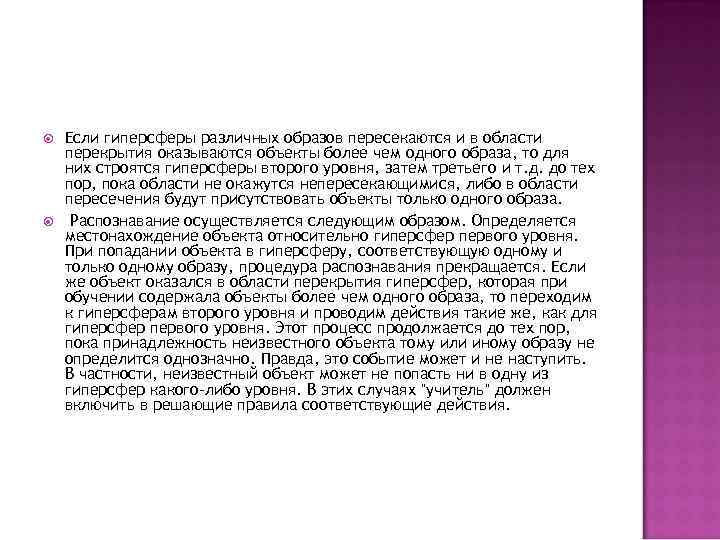 Если гиперсферы различных образов пересекаются и в области перекрытия оказываются объекты более чем одного образа, то для них строятся гиперсферы второго уровня, затем третьего и т.д. до тех пор, пока области не окажутся непересекающимися, либо в области пересечения будут присутствовать объекты только одного образа.

Распознавание осуществляется следующим образом. Определяется местонахождение объекта относительно гиперсфер первого уровня. При попадании объекта в гиперсферу, соответствующую одному и только одному образу, процедура распознавания прекращается. Если же объект оказался в области перекрытия гиперсфер, которая при обучении содержала объекты более чем одного образа, то переходим к гиперсферам второго уровня и проводим действия такие же, как для гиперсфер первого уровня. Этот процесс продолжается до тех пор, пока принадлежность неизвестного объекта тому или иному образу не определится однозначно. Правда, это событие может и не наступить. В частности, неизвестный объект может не попасть ни в одну из гиперсфер какого-либо уровня. В этих случаях "учитель" должен включить в решающие правила соответствующие действия.